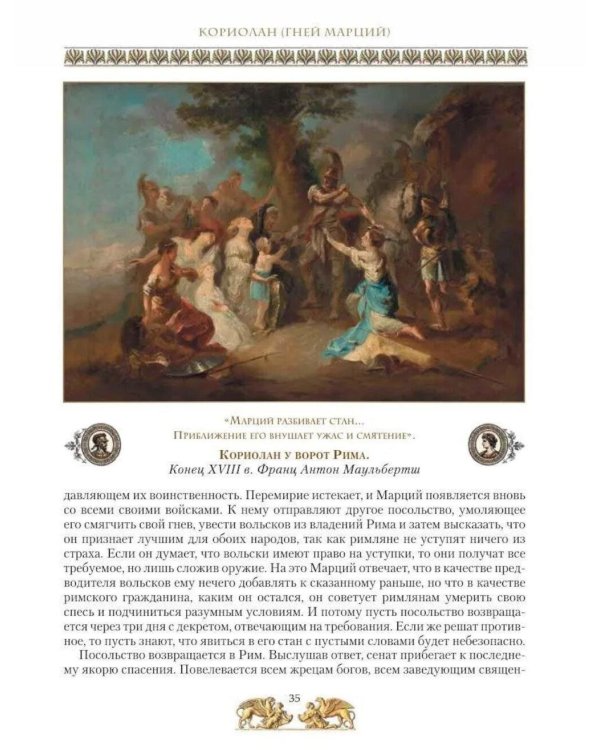 КОРИОЛАН (ГНЕЙ МАРЦИЙ)

«Марций разбивает стан...
Приближение его внушает ужас и смятение».

Кориолан у ворот Рима.
Конец XVIII в. Франц Антон Маульбертш

давляющем их воинственность. Перемирие истекает, и Марций появляется вновь со всеми своими войсками. К нему отправляют другое посольство, умоляющее его смягчить свой гнев, увести вольсков из владений Рима и затем высказать, что он признает лучшим для обоих народов, так как римляне не уступят ничего из страха. Если он думает, что вольски имеют право на уступки, то они получат все требуемое, но лишь сложив оружие. На это Марций отвечает, что в качестве предводителя вольсков ему нечего добавлять к сказанному раньше, но что в качестве римского гражданина, каким он остался, он советует римлянам умерить свою спесь и подчиниться разумным условиям. И потому пусть посольство возвращается через три дня с декретом, отвечающим на требования. Если же решат противное, то пусть знают, что явиться в его стан с пустыми словами будет небезопасно.

Посольство возвращается в Рим. Выслушав ответ, сенат прибегает к последнему якорю спасения. Повелевается всем жрецам богов, всем заведующим священ-

35